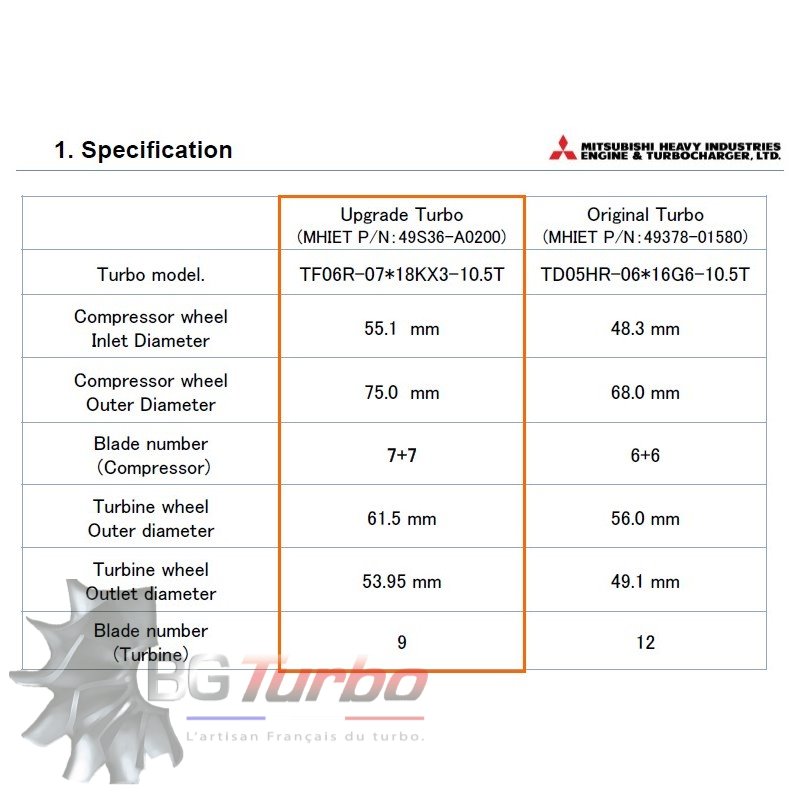 1. Specification

MITSUBISHI HEAVY INDUSTRIES ENGINE & TURBOCHARGER, LTD.

| | Upgrade Turbo (MHIET P/N:49S36-A0200) | Original Turbo (MHIET P/N:49378-01580) |
|---|---|---|
| Turbo model. | TF06R-07*18KX3-10.5T | TD05HR-06*16G6-10.5T |
| Compressor wheel Inlet Diameter | 55.1 mm | 48.3 mm |
| Compressor wheel Outer Diameter | 75.0 mm | 68.0 mm |
| Blade number (Compressor) | 7+7 | 6+6 |
| Turbine wheel Outer diameter | 61.5 mm | 56.0 mm |
| Turbine wheel Outlet diameter | 53.95 mm | 49.1 mm |
| Blade number (Turbine) | 9 | 12 |

BG Turbo
L'artisan Français du turbo.